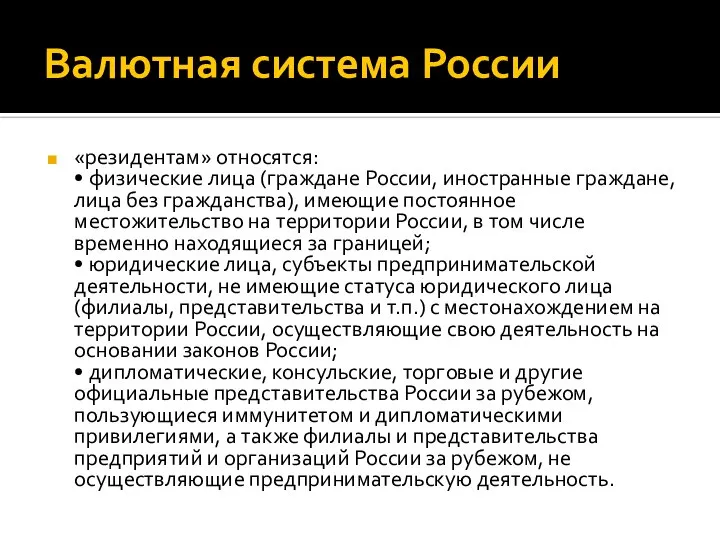 Валютная система России

«резидентам» относятся:
• физические лица (граждане России, иностранные граждане, лица без гражданства), имеющие постоянное местожительство на территории России, в том числе временно находящиеся за границей;
• юридические лица, субъекты предпринимательской деятельности, не имеющие статуса юридического лица (филиалы, представительства и т.п.) с местонахождением на территории России, осуществляющие свою деятельность на основании законов России;
• дипломатические, консульские, торговые и другие официальные представительства России за рубежом, пользующиеся иммунитетом и дипломатическими привилегиями, а также филиалы и представительства предприятий и организаций России за рубежом, не осуществляющие предпринимательскую деятельность.